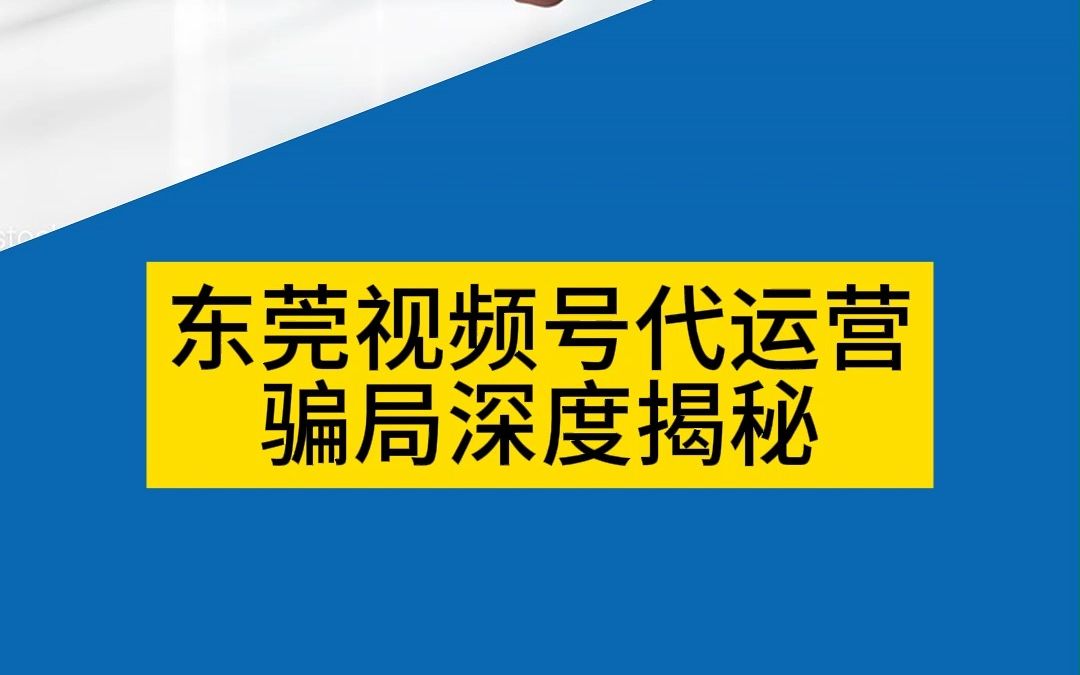 东莞视频号代运营
骗局深度揭秘